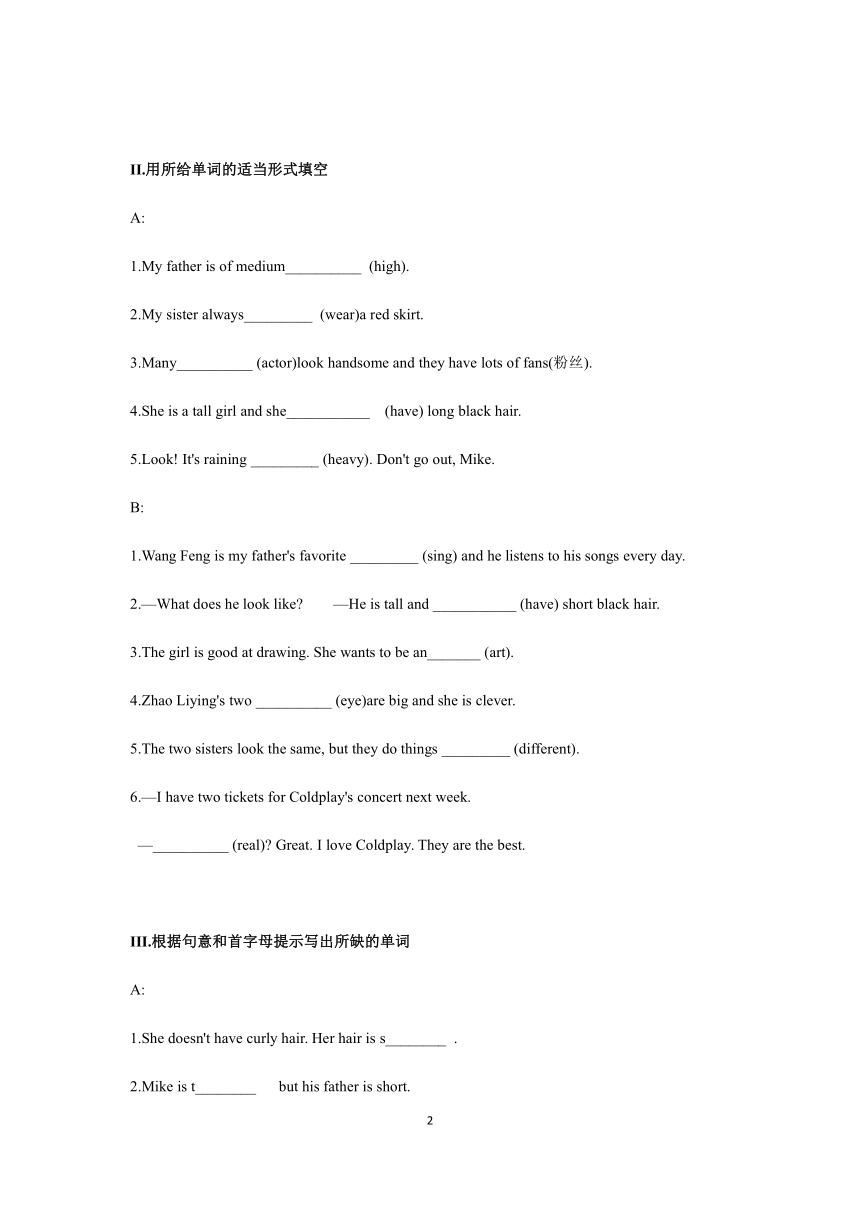 II.用所给单词的适当形式填空

A:

1.My father is of medium__________ (high).

2.My sister always_________ (wear)a red skirt.

3.Many__________ (actor)look handsome and they have lots of fans(粉丝).

4.She is a tall girl and she___________ (have) long black hair.

5.Look! It's raining _________ (heavy). Don't go out, Mike.

B:

1.Wang Feng is my father's favorite _________ (sing) and he listens to his songs every day.

2.—What does he look like? —He is tall and ___________ (have) short black hair.

3.The girl is good at drawing. She wants to be an_______ (art).

4.Zhao Liying's two __________ (eye)are big and she is clever.

5.The two sisters look the same, but they do things _________ (different).

6.—I have two tickets for Coldplay's concert next week.

—__________ (real)? Great. I love Coldplay. They are the best.

III.根据句意和首字母提示写出所缺的单词

A:

1.She doesn't have curly hair. Her hair is s________ .

2.Mike is t________ but his father is short.

2